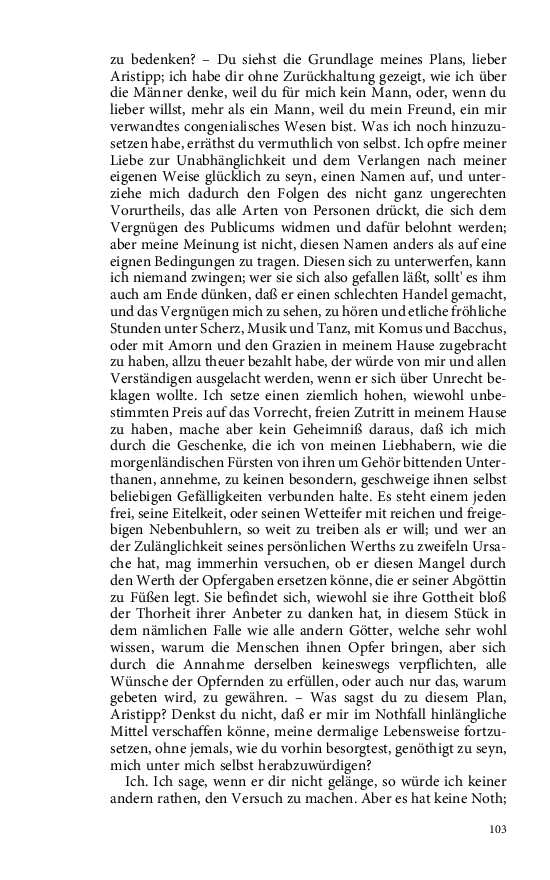 zu bedenken? – Du siehst die Grundlage meines Plans, lieber Aristipp; ich habe dir ohne Zurückhaltung gezeigt, wie ich über die Männer denke, weil du für mich kein Mann, oder, wenn du lieber willst, mehr als ein Mann, weil du mein Freund, ein mir verwandtes congenialisches Wesen bist. Was ich noch hinzuzusetzen habe, erräthst du vermuthlich von selbst. Ich opfre meiner Liebe zur Unabhänglichkeit und dem Verlangen nach meiner eigenen Weise glücklich zu seyn, einen Namen auf, und unterziehe mich dadurch den Folgen des nicht ganz ungerechten Vorurtheils, das alle Arten von Personen drückt, die sich dem Vergnügen des Publicums widmen und dafür belohnt werden; aber meine Meinung ist nicht, diesen Namen anders als auf eine eignen Bedingungen zu tragen. Diesen sich zu unterwerfen, kann ich niemand zwingen; wer sie sich also gefallen läßt, sollt' es ihm auch am Ende dünken, daß er einen schlechten Handel gemacht, und das Vergnügen mich zu sehen, zu hören und etliche fröhliche Stunden unter Scherz, Musik und Tanz, mit Komus und Bacchus, oder mit Amorn und den Grazien in meinem Hause zugebracht zu haben, allzu theuer bezahlt habe, der würde von mir und allen Verständigen ausgelacht werden, wenn er sich über Unrecht beklagen wollte. Ich setze einen ziemlich hohen, wiewohl unbestimmten Preis auf das Vorrecht, freien Zutritt in meinem Hause zu haben, mache aber kein Geheimniß daraus, daß ich mich durch die Geschenke, die ich von meinen Liebhabern, wie die morgenländischen Fürsten von ihren um Gehör bittenden Unterthanen, annehme, zu keinen besondern, geschweige ihnen selbst beliebigen Gefälligkeiten verbunden halte. Es steht einem jeden frei, seine Eitelkeit, oder seinen Wetteifer mit reichen und freigebigen Nebenbuhlern, so weit zu treiben als er will; und wer an der Zulänglichkeit seines persönlichen Werths zu zweifeln Ursache hat, mag immerhin versuchen, ob er diesen Mangel durch den Werth der Opfergaben ersetzen könne, die er seiner Abgöttin zu Füßen legt. Sie befindet sich, wiewohl sie ihre Gottheit bloß der Thorheit ihrer Anbeter zu danken hat, in diesem Stück in dem nämlichen Falle wie alle andern Götter, welche sehr wohl wissen, warum die Menschen ihnen Opfer bringen, aber sich durch die Annahme derselben keineswegs verpflichten, alle Wünsche der Opfernden zu erfüllen, oder auch nur das, warum gebeten wird, zu gewähren. – Was sagst du zu diesem Plan, Aristipp? Denkst du nicht, daß er mir im Nothfall hinlängliche Mittel verschaffen könne, meine dermalige Lebensweise fortzusetzen, ohne jemals, wie du vorhin besorgtest, genöthigt zu seyn, mich unter mich selbst herabzuwürdigen?

Ich. Ich sage, wenn er dir nicht gelänge, so würde ich keiner andern rathen, den Versuch zu machen. Aber es hat keine Noth;

103